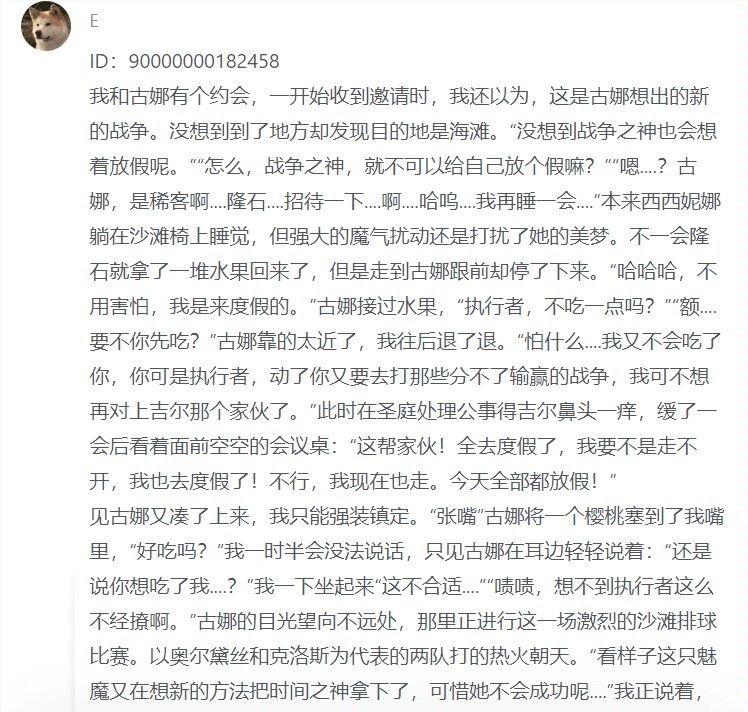 E

ID：90000000182458

我和古娜有个约会，一开始收到邀请时，我还以为，这是古娜想出的新的战争。没想到到了地方却发现目的地是海滩。“没想到战争之神也会想着放假呢。”“怎么，战争之神，就不可以给自己放个假嘛？”“嗯....？古娜，是稀客啊....隆石....招待一下....啊....哈呜....我再睡一会....”本来西西妮娜躺在沙滩椅上睡觉，但强大的魔气扰动还是打扰了她的美梦。不一会隆石就拿了一堆水果回来了，但是走到古娜跟前却停了下来。“哈哈哈，不用害怕，我是来度假的。”古娜接过水果，“执行者，不吃一点吗？”“额....要不你先吃？”古娜靠的太近了，我往后退了退。“怕什么....我又不会吃了你，你可是执行者，动了你又要去打那些分不了输赢的战争，我可不想再对上吉尔那个家伙了。”此时在圣庭处理公事得吉尔鼻头一痒，缓了一会后看着面前空空的会议桌：“这帮家伙！全去度假了，我要不是走不开，我也去度假了！不行，我现在也走。今天全部都放假！”

见古娜又凑了上来，我只能强装镇定。“张嘴”古娜将一个樱桃塞到了我嘴里，“好吃吗？”我一时半会没法说话，只见古娜在耳边轻轻说着：“还是说你想吃了我....？”我一下坐起来“这不合适....”“啧啧，想不到执行者这么不经撩啊。”古娜的目光望向不远处，那里正进行这一场激烈的沙滩排球比赛。以奥尔黛丝和克洛斯为代表的两队打的热火朝天。“看样子这只魅魔又在想新的方法把时间之神拿下了，可惜她不会成功呢....”我正说着，